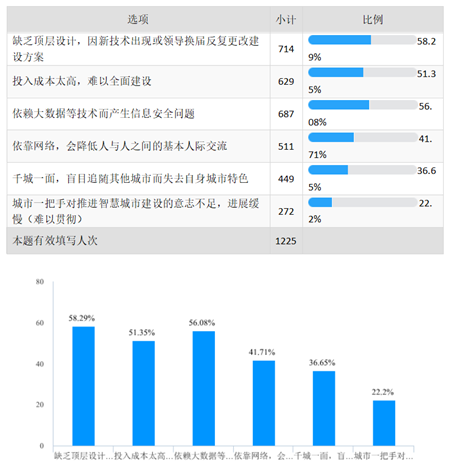 | 选项 | 小计 | 比例 |
|---|---|---|
| 缺乏顶层设计，因新技术出现或领导换届反复更改建设方案 | 714 | 58.29% |
| 投入成本太高，难以全面建设 | 629 | 51.35% |
| 依赖大数据等技术而产生信息安全问题 | 687 | 56.08% |
| 依靠网络，会降低人与人之间的基本人际交流 | 511 | 41.71% |
| 千城一面，盲目追随其他城市而失去自身城市特色 | 449 | 36.65% |
| 城市一把手对推进智慧城市建设的意志不足，进展缓慢（难以贯彻） | 272 | 22.2% |
| 本题有效填写人次 | 1225 | |

80
60
40
20
0

58.29%
51.35%
56.08%
41.71%
36.65%
22.2%

缺乏顶层设计... 投入成本太高... 依赖大数据等... 依靠网络，会... 千城一面，盲... 城市一把手对...